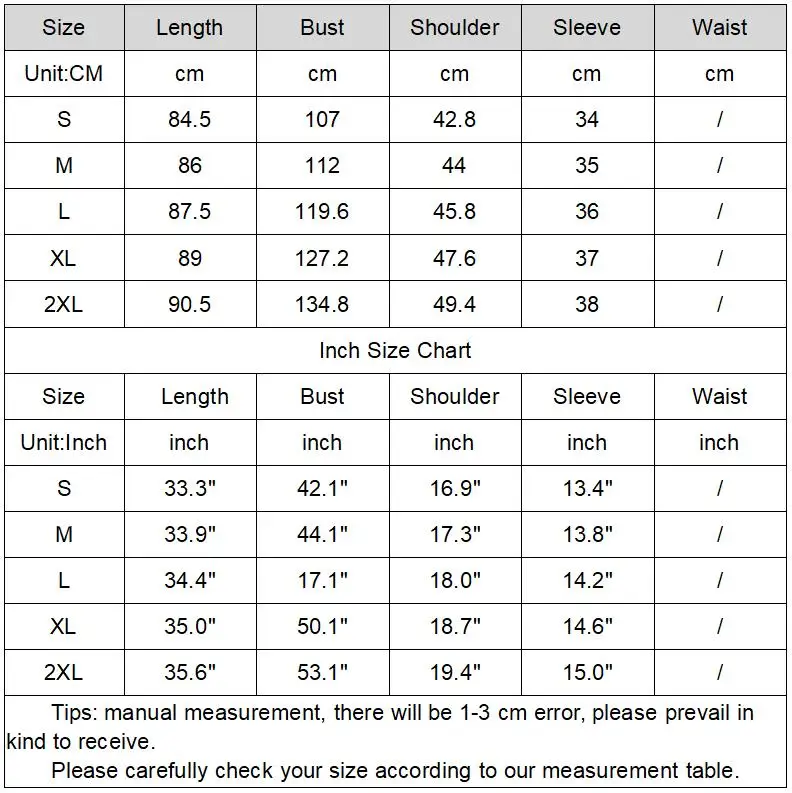 | Size | Length | Bust | Shoulder | Sleeve | Waist |
|---|---|---|---|---|---|
| Unit:CM | cm | cm | cm | cm | cm |
| S | 84.5 | 107 | 42.8 | 34 | / |
| M | 86 | 112 | 44 | 35 | / |
| L | 87.5 | 119.6 | 45.8 | 36 | / |
| XL | 89 | 127.2 | 47.6 | 37 | / |
| 2XL | 90.5 | 134.8 | 49.4 | 38 | / |

Inch Size Chart

| Size | Length | Bust | Shoulder | Sleeve | Waist |
|---|---|---|---|---|---|
| Unit:Inch | inch | inch | inch | inch | inch |
| S | 33.3" | 42.1" | 16.9" | 13.4" | / |
| M | 33.9" | 44.1" | 17.3" | 13.8" | / |
| L | 34.4" | 17.1" | 18.0" | 14.2" | / |
| XL | 35.0" | 50.1" | 18.7" | 14.6" | / |
| 2XL | 35.6" | 53.1" | 19.4" | 15.0" | / |

Tips: manual measurement, there will be 1-3 cm error, please prevail in kind to receive.

Please carefully check your size according to our measurement table.